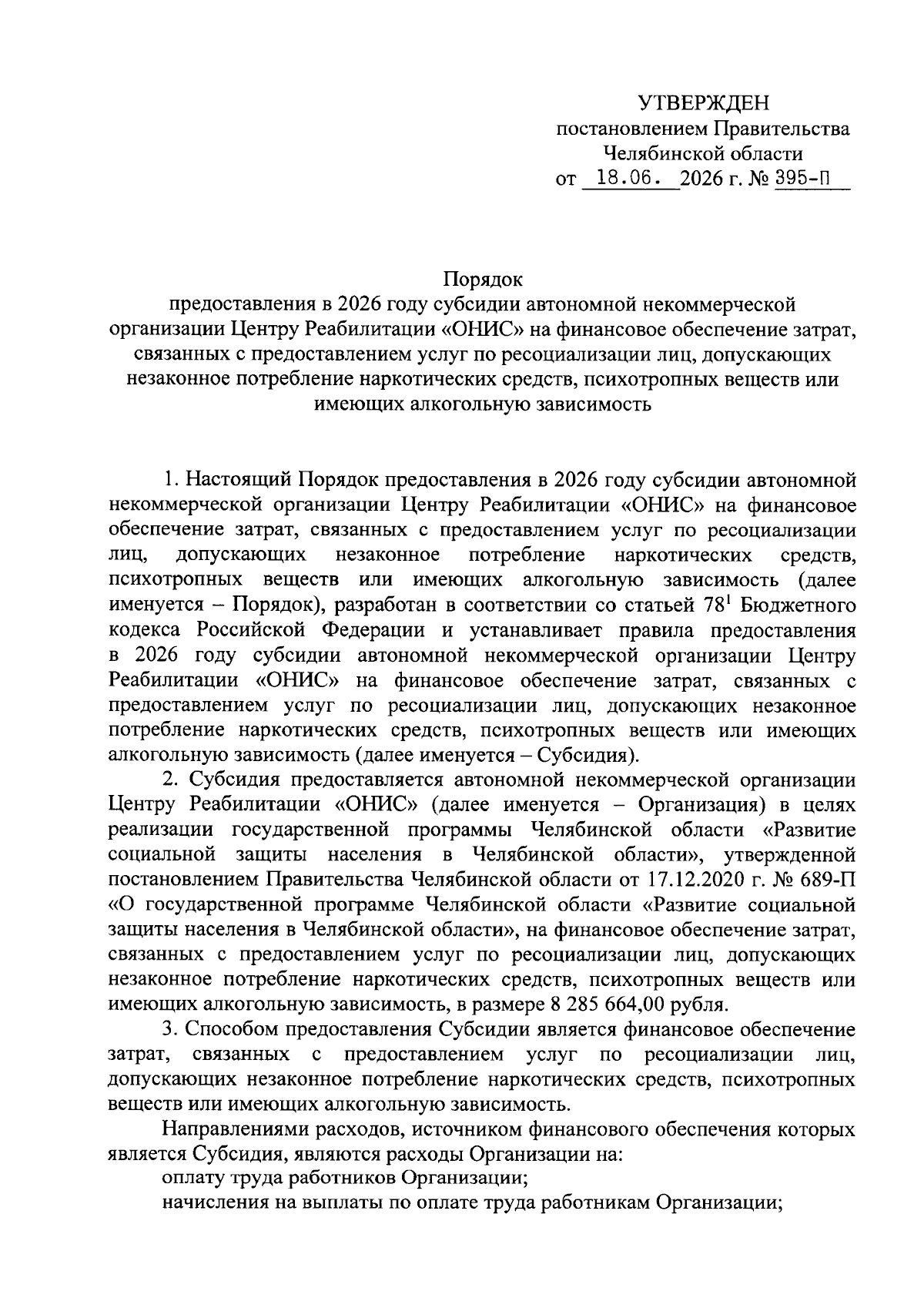 УТВЕРЖДЕН
постановлением Правительства
Челябинской области
от 18.06. 2026 г. № 395-П

Порядок
предоставления в 2026 году субсидии автономной некоммерческой организации Центру Реабилитации «ОНИС» на финансовое обеспечение затрат, связанных с предоставлением услуг по ресоциализации лиц, допускающих незаконное потребление наркотических средств, психотропных веществ или имеющих алкогольную зависимость

1. Настоящий Порядок предоставления в 2026 году субсидии автономной некоммерческой организации Центру Реабилитации «ОНИС» на финансовое обеспечение затрат, связанных с предоставлением услуг по ресоциализации лиц, допускающих незаконное потребление наркотических средств, психотропных веществ или имеющих алкогольную зависимость (далее именуется – Порядок), разработан в соответствии со статьей $78^1$ Бюджетного кодекса Российской Федерации и устанавливает правила предоставления в 2026 году субсидии автономной некоммерческой организации Центру Реабилитации «ОНИС» на финансовое обеспечение затрат, связанных с предоставлением услуг по ресоциализации лиц, допускающих незаконное потребление наркотических средств, психотропных веществ или имеющих алкогольную зависимость (далее именуется – Субсидия).

2. Субсидия предоставляется автономной некоммерческой организации Центру Реабилитации «ОНИС» (далее именуется – Организация) в целях реализации государственной программы Челябинской области «Развитие социальной защиты населения в Челябинской области», утвержденной постановлением Правительства Челябинской области от 17.12.2020 г. № 689-П «О государственной программе Челябинской области «Развитие социальной защиты населения в Челябинской области», на финансовое обеспечение затрат, связанных с предоставлением услуг по ресоциализации лиц, допускающих незаконное потребление наркотических средств, психотропных веществ или имеющих алкогольную зависимость, в размере 8 285 664,00 рубля.

3. Способом предоставления Субсидии является финансовое обеспечение затрат, связанных с предоставлением услуг по ресоциализации лиц, допускающих незаконное потребление наркотических средств, психотропных веществ или имеющих алкогольную зависимость.

Направлениями расходов, источником финансового обеспечения которых является Субсидия, являются расходы Организации на:
оплату труда работников Организации;
начисления на выплаты по оплате труда работникам Организации;